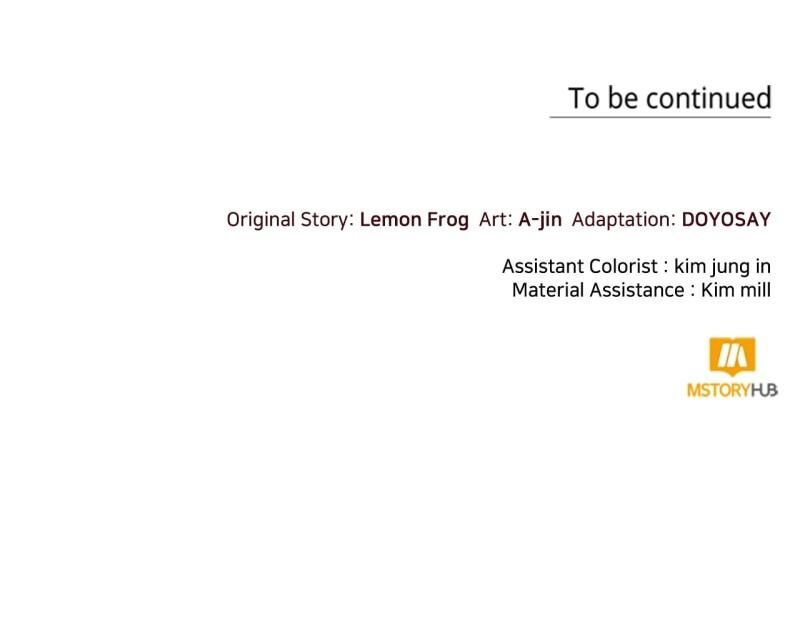 To be continued

Original Story: Lemon Frog Art: A-jin Adaptation: DOYOSAY

Assistant Colorist : kim jung in
Material Assistance : Kim mill

MSTORYHUB